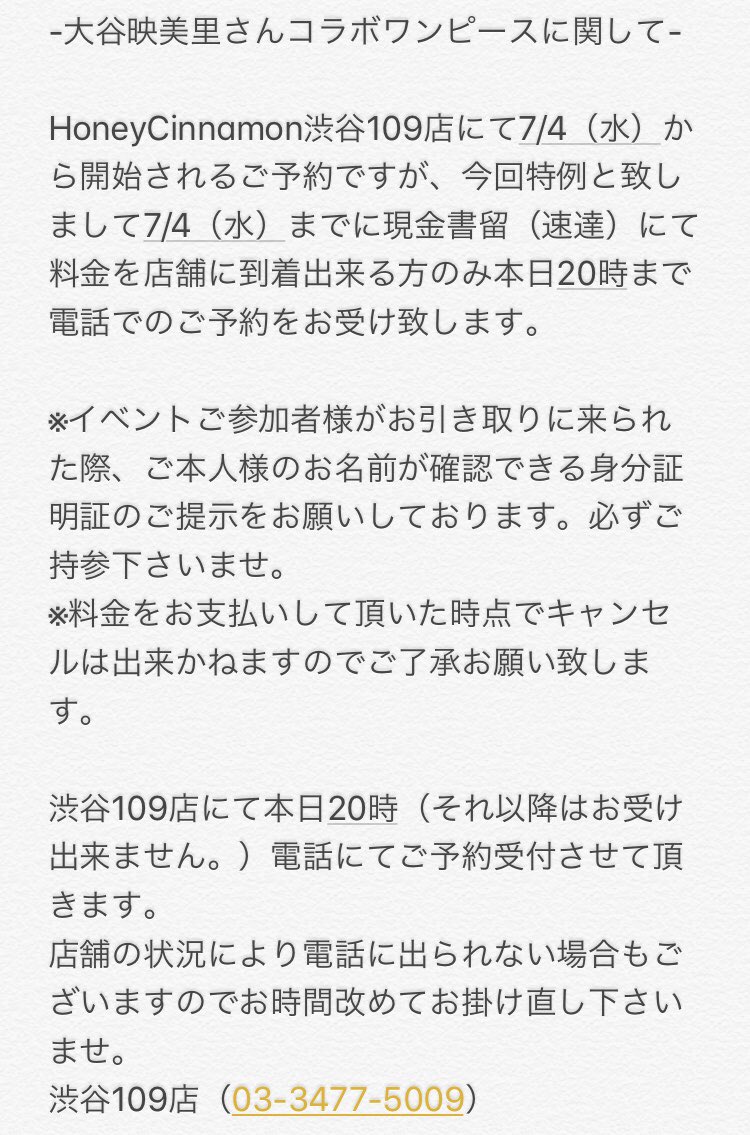 -大谷映美里さんコラボワンピースに関して-

HoneyCinnamon渋谷109店にて7/4（水）から開始されるご予約ですが、今回特例と致しまして7/4（水）までに現金書留（速達）にて料金を店舗に到着出来る方のみ本日20時まで電話でのご予約をお受け致します。

※イベントご参加者様がお引き取りに来られた際、ご本人様のお名前が確認できる身分証明証のご提示をお願いしております。必ずご持参下さいませ。
※料金をお支払いして頂いた時点でキャンセルは出来かねますのでご了承お願い致します。

渋谷109店にて本日20時（それ以降はお受け出来ません。）電話にてご予約受付させて頂きます。
店舗の状況により電話に出られない場合もございますのでお時間改めてお掛け直し下さいませ。
渋谷109店（03-3477-5009）